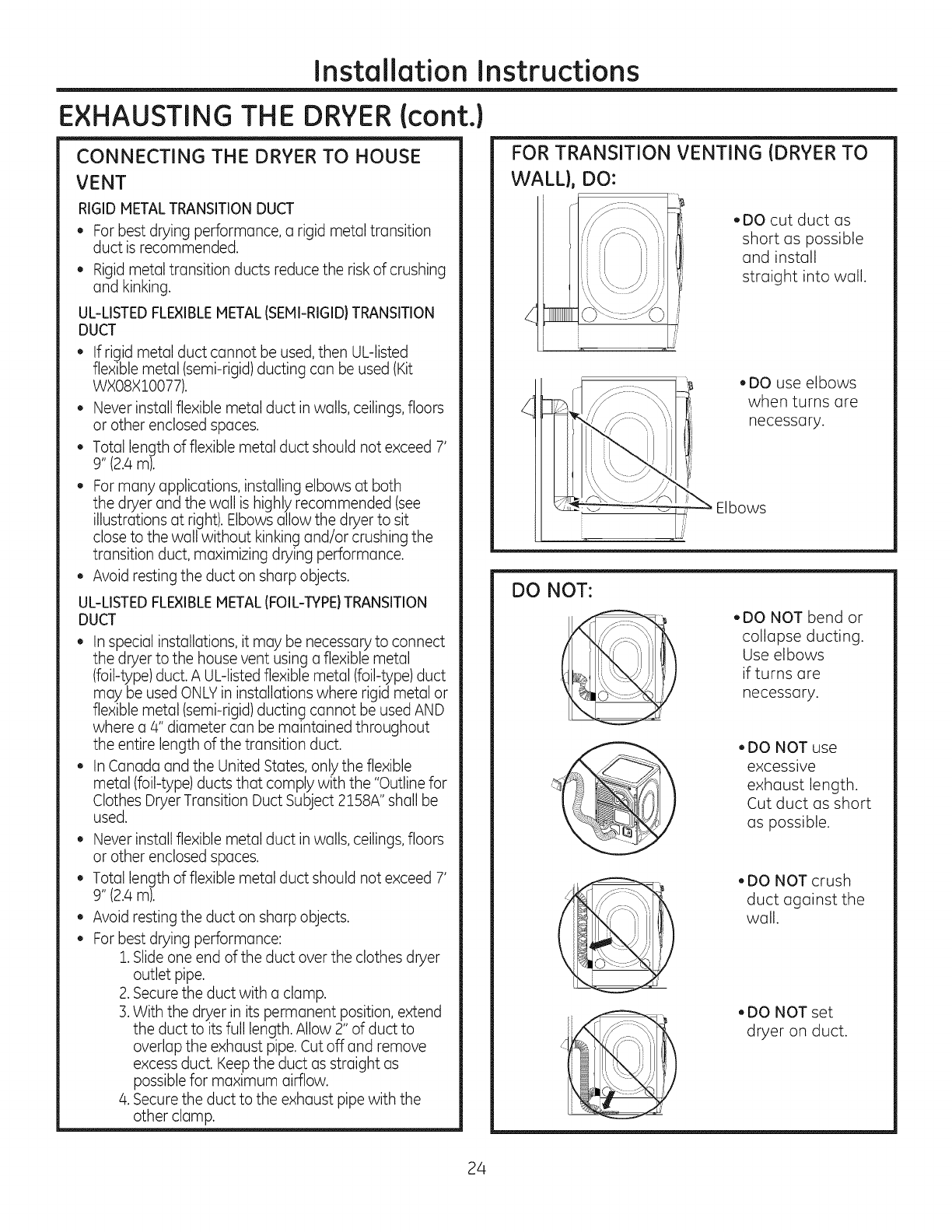 Installation Instructions

EXHAUSTING THE DRYER (cont.)

CONNECTING THE DRYER TO HOUSE VENT

RIGID METAL TRANSITION DUCT

• For best drying performance, a rigid metal transition duct is recommended.

• Rigid metal transition ducts reduce the risk of crushing and kinking.

UL-LISTED FLEXIBLE METAL (SEMI-RIGID) TRANSITION DUCT

• If rigid metal duct cannot be used, then UL-listed flexible metal (semi-rigid) ducting can be used (Kit WX08X10077).

• Never install flexible metal duct in walls, ceilings, floors or other enclosed spaces.

• Total length of flexible metal duct should not exceed 7' 9" (2.4 m).

• For many applications, installing elbows at both the dryer and the wall is highly recommended (see illustrations at right). Elbows allow the dryer to sit close to the wall without kinking and/or crushing the transition duct, maximizing drying performance.

• Avoid resting the duct on sharp objects.

UL-LISTED FLEXIBLE METAL (FOIL-TYPE) TRANSITION DUCT

• In special installations, it may be necessary to connect the dryer to the house vent using a flexible metal (foil-type) duct. A UL-listed flexible metal (foil-type) duct may be used ONLY in installations where rigid metal or flexible metal (semi-rigid) ducting cannot be used AND where a 4" diameter can be maintained throughout the entire length of the transition duct.

• In Canada and the United States, only the flexible metal (foil-type) ducts that comply with the "Outline for Clothes Dryer Transition Duct Subject 2158A" shall be used.

• Never install flexible metal duct in walls, ceilings, floors or other enclosed spaces.

• Total length of flexible metal duct should not exceed 7' 9" (2.4 m).

• Avoid resting the duct on sharp objects.

• For best drying performance:
1. Slide one end of the duct over the clothes dryer outlet pipe.
2. Secure the duct with a clamp.
3. With the dryer in its permanent position, extend the duct to its full length. Allow 2" of duct to overlap the exhaust pipe. Cut off and remove excess duct. Keep the duct as straight as possible for maximum airflow.
4. Secure the duct to the exhaust pipe with the other clamp.

FOR TRANSITION VENTING (DRYER TO WALL), DO:

• DO cut duct as short as possible and install straight into wall.

• DO use elbows when turns are necessary.

Elbows

DO NOT:

• DO NOT bend or collapse ducting. Use elbows if turns are necessary.

• DO NOT use excessive exhaust length. Cut duct as short as possible.

• DO NOT crush duct against the wall.

• DO NOT set dryer on duct.

24